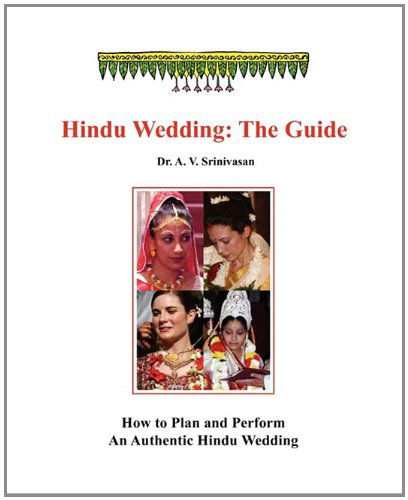 Hindu Wedding: The Guide

Dr. A. V. Srinivasan

How to Plan and Perform
An Authentic Hindu Wedding